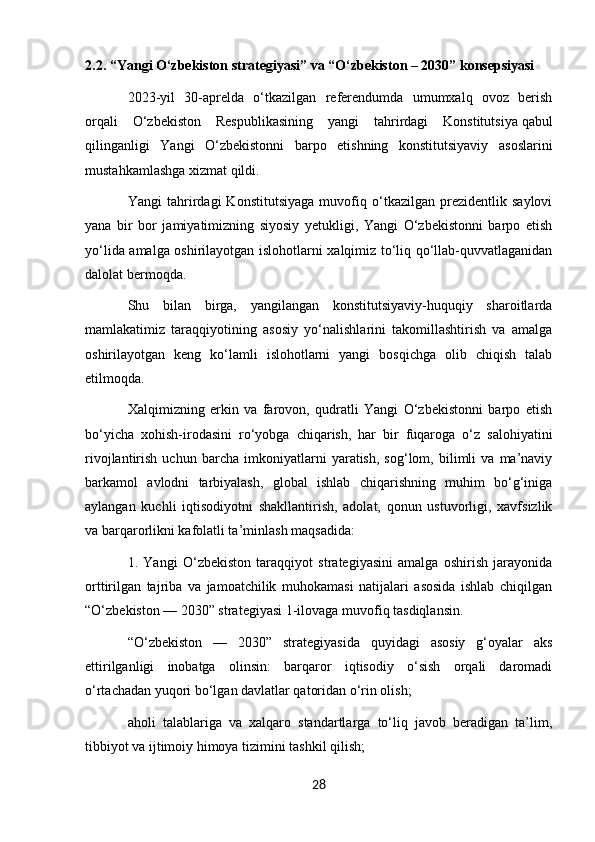 2.2. “Yangi O‘zbekiston strategiyasi” va “O‘zbekiston – 2030” konsepsiyasi

2023-yil 30-aprelda o‘tkazilgan referendumda umumxalq ovoz berish orqali O‘zbekiston Respublikasining yangi tahrirdagi Konstitutsiya qabul qilinganligi Yangi O‘zbekistonni barpo etishning konstitutsiyaviy asoslarini mustahkamlashga xizmat qildi.

Yangi tahrirdagi Konstitutsiyaga muvofiq o‘tkazilgan prezidentlik saylovi yana bir bor jamiyatimizning siyosiy yetukligi, Yangi O‘zbekistonni barpo etish yo‘lida amalga oshirilayotgan islohotlarni xalqimiz to‘liq qo‘llab-quvvatlaganidan dalolat bermoqda.

Shu bilan birga, yangilangan konstitutsiyaviy-huquqiy sharoitlarda mamlakatimiz taraqqiyotining asosiy yo‘nalishlarini takomillashtirish va amalga oshirilayotgan keng ko‘lamli islohotlarni yangi bosqichga olib chiqish talab etilmoqda.

Xalqimizning erkin va farovon, qudratli Yangi O‘zbekistonni barpo etish bo‘yicha xohish-irodasini ro‘yobga chiqarish, har bir fuqaroga o‘z salohiyatini rivojlantirish uchun barcha imkoniyatlarni yaratish, sog‘lom, bilimli va ma’naviy barkamol avlodni tarbiyalash, global ishlab chiqarishning muhim bo‘g‘iniga aylangan kuchli iqtisodiyotni shakllantirish, adolat, qonun ustuvorligi, xavfsizlik va barqarorlikni kafolatli ta’minlash maqsadida:

1. Yangi O‘zbekiston taraqqiyot strategiyasini amalga oshirish jarayonida orttirilgan tajriba va jamoatchilik muhokamasi natijalari asosida ishlab chiqilgan “O‘zbekiston — 2030” strategiyasi 1-ilovaga muvofiq tasdiqlansin.

“O‘zbekiston — 2030” strategiyasida quyidagi asosiy g‘oyalar aks ettirilganligi inobatga olinsin: barqaror iqtisodiy o‘sish orqali daromadi o‘rtachadan yuqori bo‘lgan davlatlar qatoridan o‘rin olish;

aholi talablariga va xalqaro standartlarga to‘liq javob beradigan ta’lim, tibbiyot va ijtimoiy himoya tizimini tashkil qilish;

28